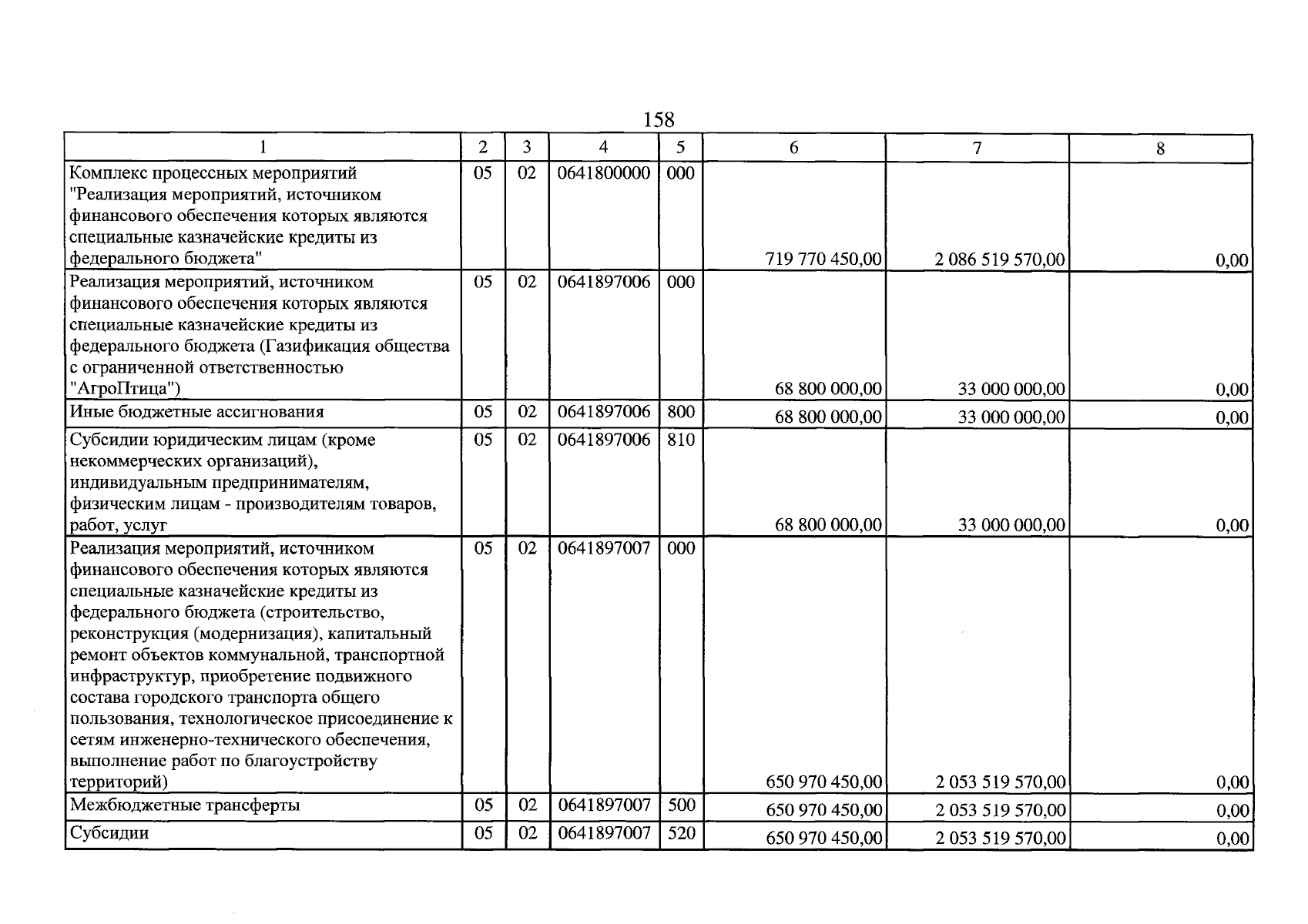 158

| 1 | 2 | 3 | 4 | 5 | 6 | 7 | 8 |
|---|---|---|---|---|---|---|---|
| Комплекс процессных мероприятий "Реализация мероприятий, источником финансового обеспечения которых являются специальные казначейские кредиты из федерального бюджета" | 05 | 02 | 0641800000 | 000 | 719 770 450,00 | 2 086 519 570,00 | 0,00 |
| Реализация мероприятий, источником финансового обеспечения которых являются специальные казначейские кредиты из федерального бюджета (Газификация общества с ограниченной ответственностью "АгроПтица") | 05 | 02 | 0641897006 | 000 | 68 800 000,00 | 33 000 000,00 | 0,00 |
| Иные бюджетные ассигнования | 05 | 02 | 0641897006 | 800 | 68 800 000,00 | 33 000 000,00 | 0,00 |
| Субсидии юридическим лицам (кроме некоммерческих организаций), индивидуальным предпринимателям, физическим лицам - производителям товаров, работ, услуг | 05 | 02 | 0641897006 | 810 | 68 800 000,00 | 33 000 000,00 | 0,00 |
| Реализация мероприятий, источником финансового обеспечения которых являются специальные казначейские кредиты из федерального бюджета (строительство, реконструкция (модернизация), капитальный ремонт объектов коммунальной, транспортной инфраструктур, приобретение подвижного состава городского транспорта общего пользования, технологическое присоединение к сетям инженерно-технического обеспечения, выполнение работ по благоустройству территорий) | 05 | 02 | 0641897007 | 000 | 650 970 450,00 | 2 053 519 570,00 | 0,00 |
| Межбюджетные трансферты | 05 | 02 | 0641897007 | 500 | 650 970 450,00 | 2 053 519 570,00 | 0,00 |
| Субсидии | 05 | 02 | 0641897007 | 520 | 650 970 450,00 | 2 053 519 570,00 | 0,00 |